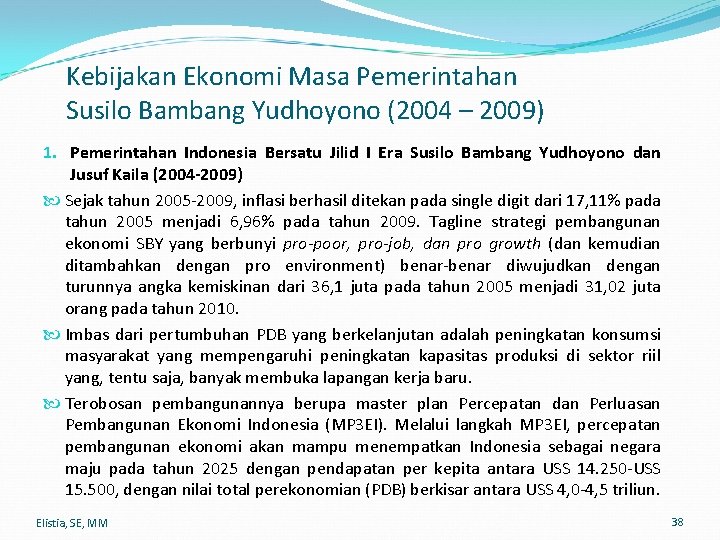 Kebijakan Ekonomi Masa Pemerintahan Susilo Bambang Yudhoyono (2004 – 2009)

1. Pemerintahan Indonesia Bersatu Jilid I Era Susilo Bambang Yudhoyono dan Jusuf Kaila (2004-2009)

Sejak tahun 2005-2009, inflasi berhasil ditekan pada single digit dari 17,11% pada tahun 2005 menjadi 6,96% pada tahun 2009. Tagline strategi pembangunan ekonomi SBY yang berbunyi pro-poor, pro-job, dan pro growth (dan kemudian ditambahkan dengan pro environment) benar-benar diwujudkan dengan turunnya angka kemiskinan dari 36,1 juta pada tahun 2005 menjadi 31,02 juta orang pada tahun 2010.

Imbas dari pertumbuhan PDB yang berkelanjutan adalah peningkatan konsumsi masyarakat yang mempengaruhi peningkatan kapasitas produksi di sektor riil yang, tentu saja, banyak membuka lapangan kerja baru.

Terobosan pembangunannya berupa master plan Percepatan dan Perluasan Pembangunan Ekonomi Indonesia (MP3EI). Melalui langkah MP3EI, percepatan pembangunan ekonomi akan mampu menempatkan Indonesia sebagai negara maju pada tahun 2025 dengan pendapatan per kepita antara USS 14.250-USS 15.500, dengan nilai total perekonomian (PDB) berkisar antara USS 4,0-4,5 triliun.

Elistia, SE, MM

38